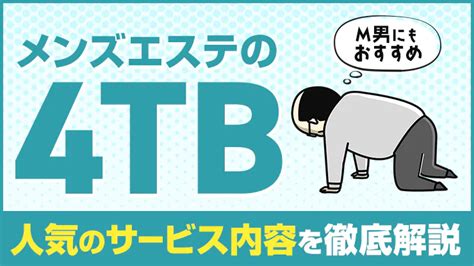 メンズエステの

4TB

M男にも
おすすめ

人気のサービス内容を徹底解説